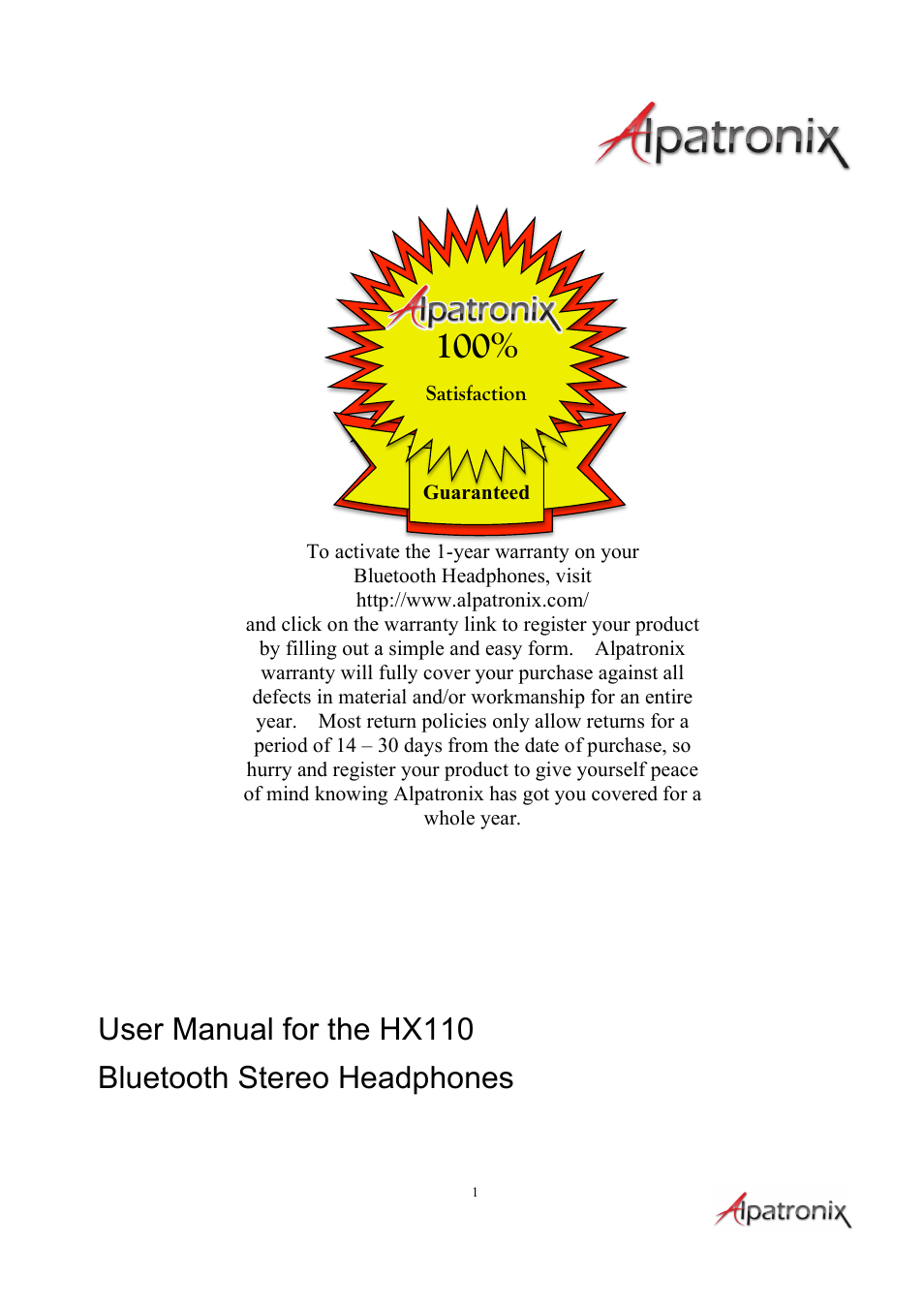 Alpatronix

Alpatronix
100%
Satisfaction
Guaranteed

To activate the 1-year warranty on your Bluetooth Headphones, visit http://www.alpatronix.com/ and click on the warranty link to register your product by filling out a simple and easy form. Alpatronix warranty will fully cover your purchase against all defects in material and/or workmanship for an entire year. Most return policies only allow returns for a period of 14 – 30 days from the date of purchase, so hurry and register your product to give yourself peace of mind knowing Alpatronix has got you covered for a whole year.

User Manual for the HX110
Bluetooth Stereo Headphones

1

Alpatronix